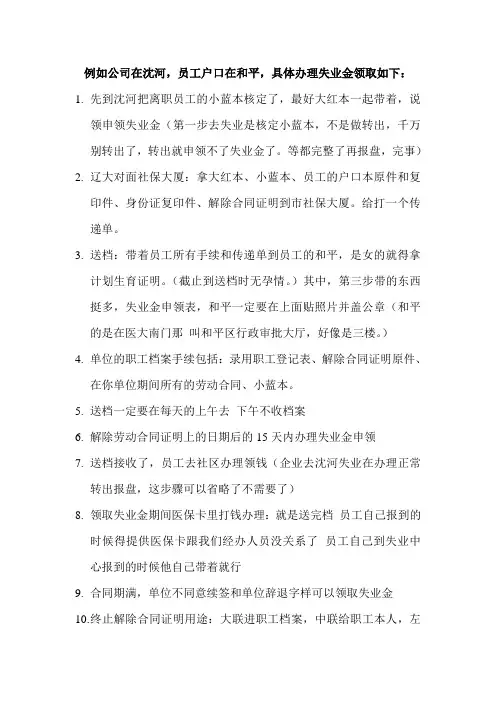 例如公司在沈河，员工户口在和平，具体办理失业金领取如下：

1. 先到沈河把离职员工的小蓝本核定了，最好大红本一起带着，说领申领失业金（第一步去失业是核定小蓝本，不是做转出，千万别转出了，转出就申领不了失业金了。等都完整了再报盘，完事）

2. 辽大对面社保大厦：拿大红本、小蓝本、员工的户口本原件和复印件、身份证复印件、解除合同证明到市社保大厦。给打一个传递单。

3. 送档：带着员工所有手续和传递单到员工的和平，是女的就得拿计划生育证明。（截止到送档时无孕情。）其中，第三步带的东西挺多，失业金申领表，和平一定要在上面贴照片并盖公章（和平的是在医大南门那 叫和平区行政审批大厅，好像是三楼。）

4. 单位的职工档案手续包括：录用职工登记表、解除合同证明原件、在你单位期间所有的劳动合同、小蓝本。

5. 送档一定要在每天的上午去 下午不收档案

6. 解除劳动合同证明上的日期后的 15 天内办理失业金申领

7. 送档接收了，员工去社区办理领钱（企业去沈河失业在办理正常转出报盘，这步骤可以省略了不需要了）

8. 领取失业金期间医保卡里打钱办理：就是送完档 员工自己报到的时候得提供医保卡跟我们经办人员没关系了 员工自己到失业中心报到的时候他自己带着就行

9. 合同期满，单位不同意续签和单位辞退字样可以领取失业金

10.终止解除合同证明用途：大联进职工档案，中联给职工本人，左